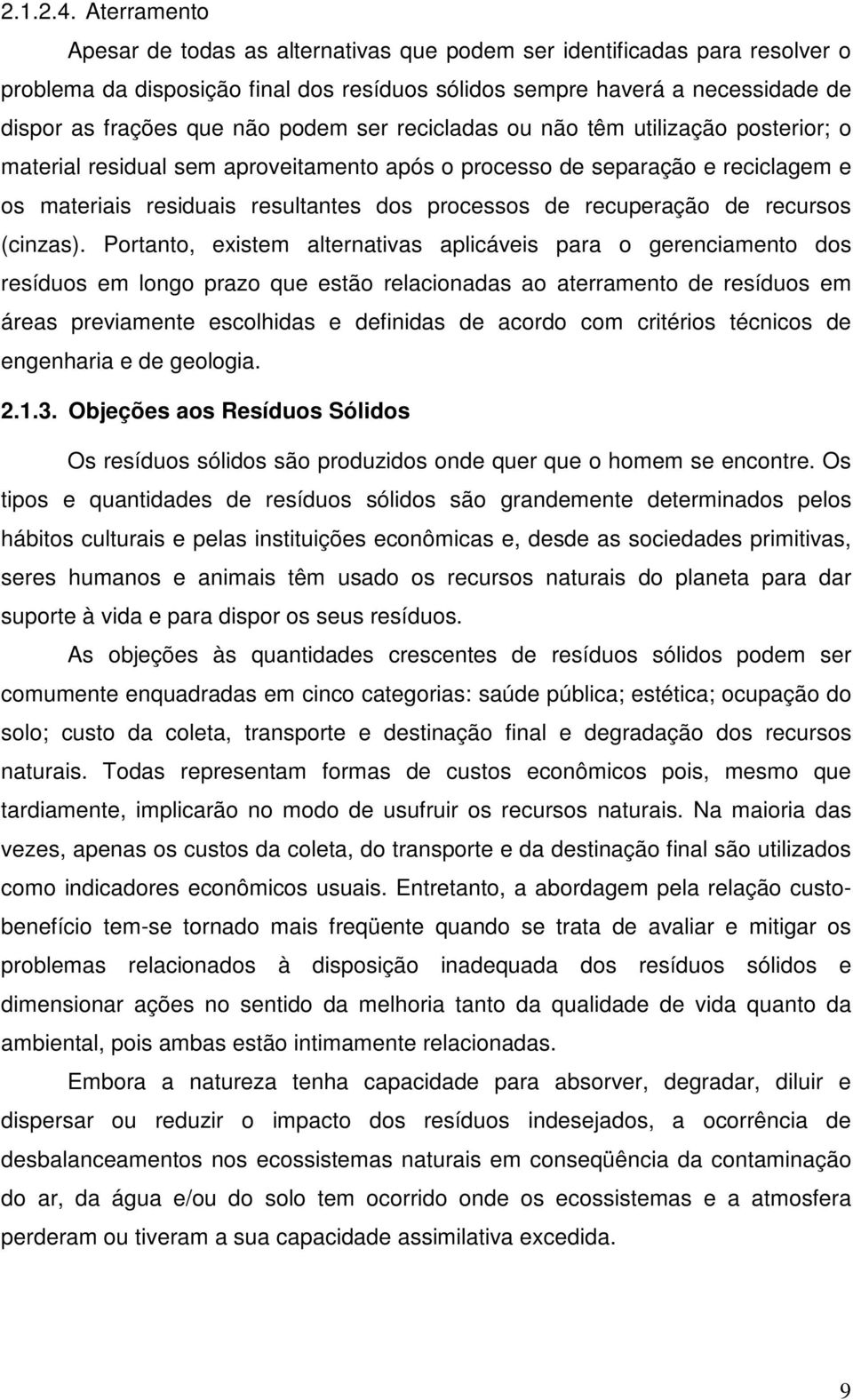 2.1.2.4. Aterramento

Apesar de todas as alternativas que podem ser identificadas para resolver o problema da disposição final dos resíduos sólidos sempre haverá a necessidade de dispor as frações que não podem ser recicladas ou não têm utilização posterior; o material residual sem aproveitamento após o processo de separação e reciclagem e os materiais residuais resultantes dos processos de recuperação de recursos (cinzas). Portanto, existem alternativas aplicáveis para o gerenciamento dos resíduos em longo prazo que estão relacionadas ao aterramento de resíduos em áreas previamente escolhidas e definidas de acordo com critérios técnicos de engenharia e de geologia.

2.1.3. Objeções aos Resíduos Sólidos

Os resíduos sólidos são produzidos onde quer que o homem se encontre. Os tipos e quantidades de resíduos sólidos são grandemente determinados pelos hábitos culturais e pelas instituições econômicas e, desde as sociedades primitivas, seres humanos e animais têm usado os recursos naturais do planeta para dar suporte à vida e para dispor os seus resíduos.

As objeções às quantidades crescentes de resíduos sólidos podem ser comumente enquadradas em cinco categorias: saúde pública; estética; ocupação do solo; custo da coleta, transporte e destinação final e degradação dos recursos naturais. Todas representam formas de custos econômicos pois, mesmo que tardiamente, implicarão no modo de usufruir os recursos naturais. Na maioria das vezes, apenas os custos da coleta, do transporte e da destinação final são utilizados como indicadores econômicos usuais. Entretanto, a abordagem pela relação custo-benefício tem-se tornado mais freqüente quando se trata de avaliar e mitigar os problemas relacionados à disposição inadequada dos resíduos sólidos e dimensionar ações no sentido da melhoria tanto da qualidade de vida quanto da ambiental, pois ambas estão intimamente relacionadas.

Embora a natureza tenha capacidade para absorver, degradar, diluir e dispersar ou reduzir o impacto dos resíduos indesejados, a ocorrência de desbalanceamentos nos ecossistemas naturais em conseqüência da contaminação do ar, da água e/ou do solo tem ocorrido onde os ecossistemas e a atmosfera perderam ou tiveram a sua capacidade assimilativa excedida.

9